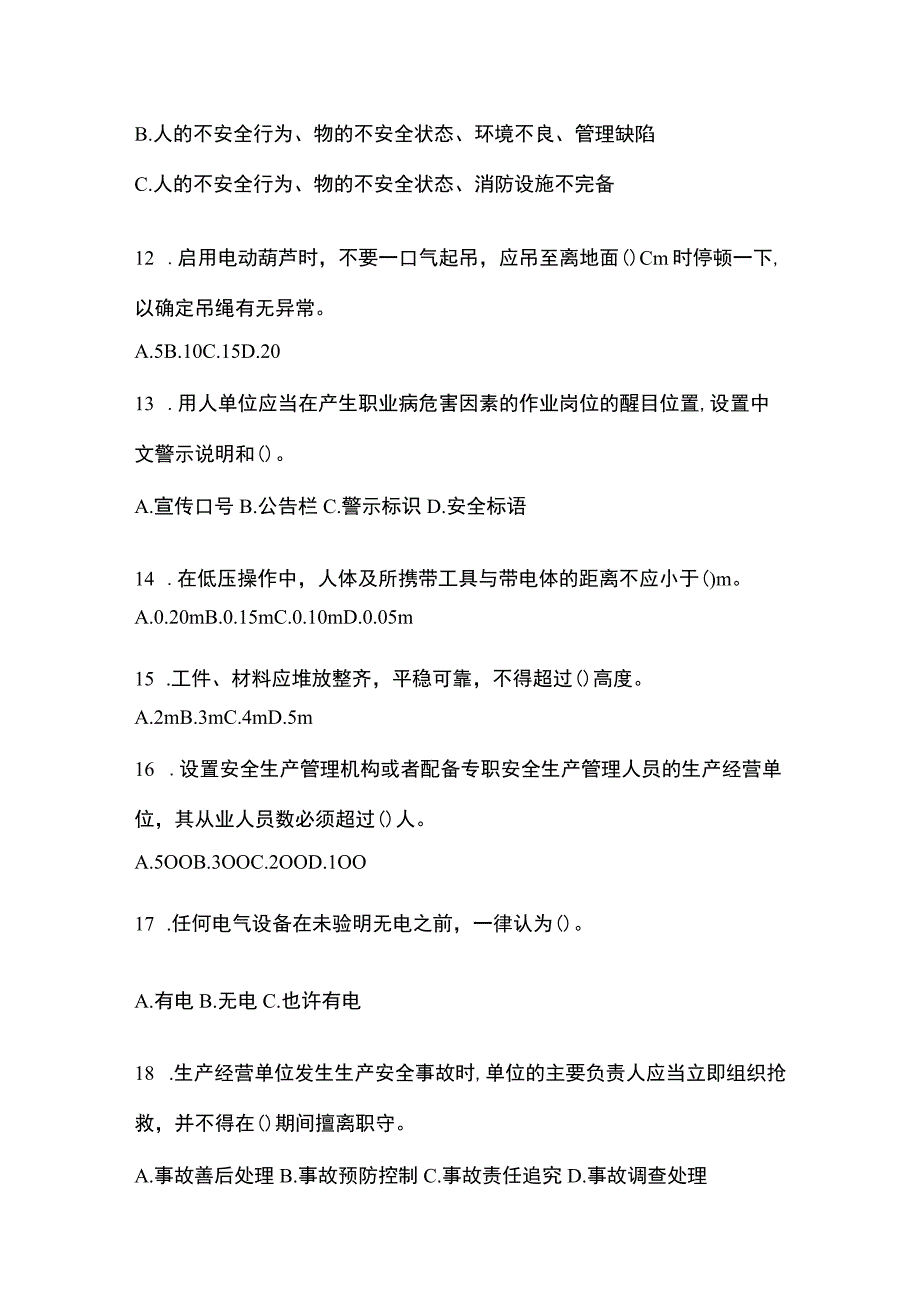 B.人的不安全行为、物的不安全状态、环境不良、管理缺陷

C.人的不安全行为、物的不安全状态、消防设施不完备

12 .启用电动葫芦时，不要一口气起吊，应吊至离地面()Cm时停顿一下，以确定吊绳有无异常。

A.5B.10C.15D.20

13 .用人单位应当在产生职业病危害因素的作业岗位的醒目位置，设置中文警示说明和()。

A.宣传口号 B.公告栏 C.警示标识 D.安全标语

14 .在低压操作中，人体及所携带工具与带电体的距离不应小于()m。

A.0.20mB.0.15mC.0.10mD.0.05m

15 .工件、材料应堆放整齐，平稳可靠，不得超过()高度。

A.2mB.3mC.4mD.5m

16 .设置安全生产管理机构或者配备专职安全生产管理人员的生产经营单位，其从业人员数必须超过()人。

A.5OOB.3OOC.2OOD.1OO

17 .任何电气设备在未验明无电之前，一律认为()。

A.有电 B.无电 C.也许有电

18 .生产经营单位发生生产安全事故时，单位的主要负责人应当立即组织抢救，并不得在()期间擅离职守。

A.事故善后处理 B.事故预防控制 C.事故责任追究 D.事故调查处理